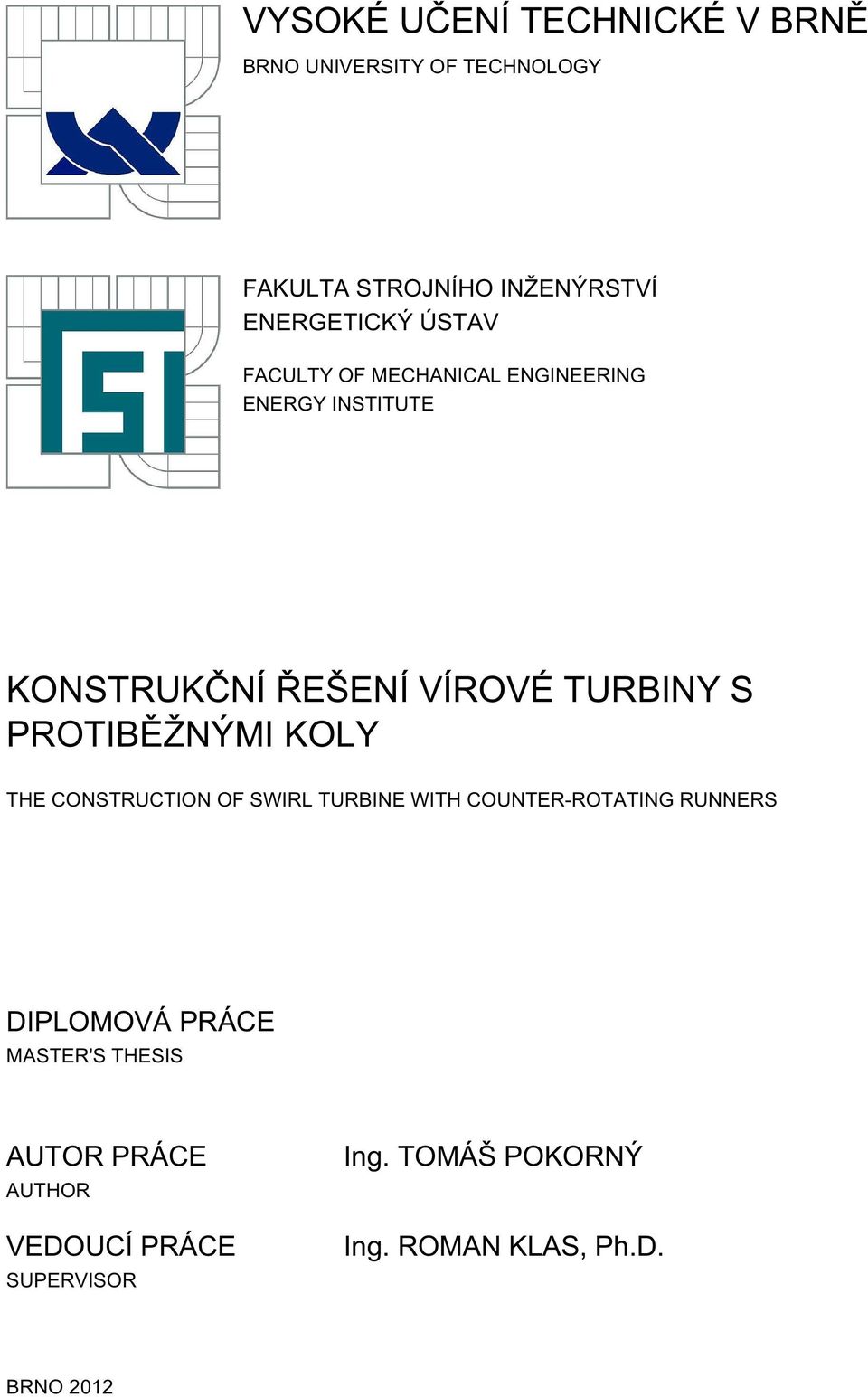 VYSOKÉ UČENÍ TECHNICKÉ V BRNĚ
BRNO UNIVERSITY OF TECHNOLOGY

FAKULTA STROJNÍHO INŽENÝRSTVÍ
ENERGETICKÝ ÚSTAV

FACULTY OF MECHANICAL ENGINEERING
ENERGY INSTITUTE

KONSTRUKČNÍ ŘEŠENÍ VÍROVÉ TURBINY S PROTIBĚŽNÝMI KOLY

THE CONSTRUCTION OF SWIRL TURBINE WITH COUNTER-ROTATING RUNNERS

DIPLOMOVÁ PRÁCE
MASTER'S THESIS

AUTOR PRÁCE
AUTHOR

Ing. TOMÁŠ POKORNÝ

VEDOUCÍ PRÁCE
SUPERVISOR

Ing. ROMAN KLAS, Ph.D.

BRNO 2012